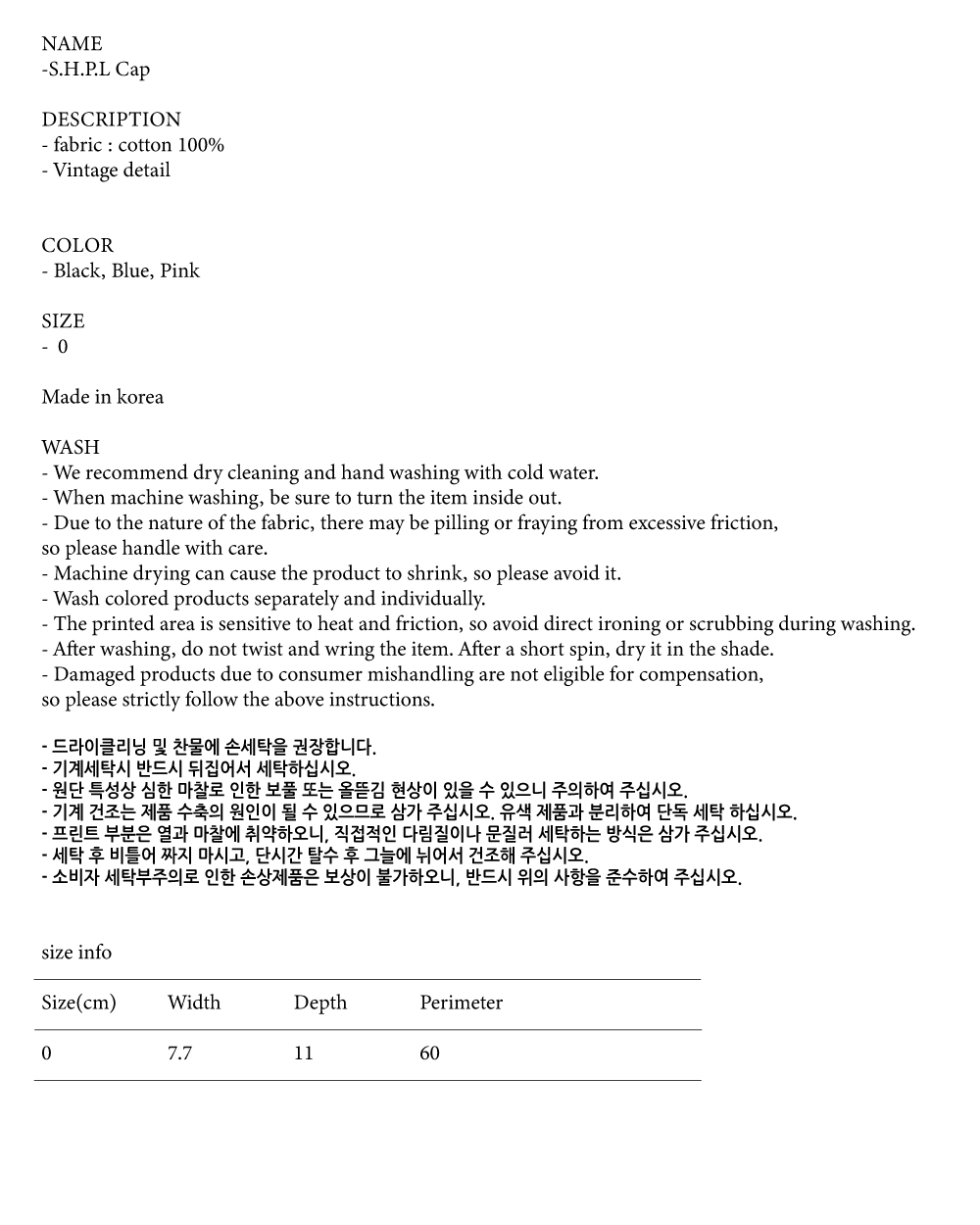 NAME
-S.H.P.L Cap

DESCRIPTION
- fabric : cotton 100%
- Vintage detail

COLOR
- Black, Blue, Pink

SIZE
- 0

Made in korea

WASH
- We recommend dry cleaning and hand washing with cold water.
- When machine washing, be sure to turn the item inside out.
- Due to the nature of the fabric, there may be pilling or fraying from excessive friction, so please handle with care.
- Machine drying can cause the product to shrink, so please avoid it.
- Wash colored products separately and individually.
- The printed area is sensitive to heat and friction, so avoid direct ironing or scrubbing during washing.
- After washing, do not twist and wring the item. After a short spin, dry it in the shade.
- Damaged products due to consumer mishandling are not eligible for compensation, so please strictly follow the above instructions.

- 드라이클리닝 및 찬물에 손세탁을 권장합니다.
- 기계세탁시 반드시 뒤집어서 세탁하십시오.
- 원단 특성상 심한 마찰로 인한 보풀 또는 올뜯김 현상이 있을 수 있으니 주의하여 주십시오.
- 기계 건조는 제품 수축의 원인이 될 수 있으므로 삼가 주십시오. 유색 제품과 분리하여 단독 세탁 하십시오.
- 프린트 부분은 열과 마찰에 취약하오니, 직접적인 다림질이나 문질러 세탁하는 방식은 삼가 주십시오.
- 세탁 후 비틀어 짜지 마시고, 단시간 탈수 후 그늘에 뉘어서 건조해 주십시오.
- 소비자 세탁부주의로 인한 손상제품은 보상이 불가하오니, 반드시 위의 사항을 준수하여 주십시오.

size info

| Size(cm) | Width | Depth | Perimeter |
|---|---|---|---|
| 0 | 7.7 | 11 | 60 |